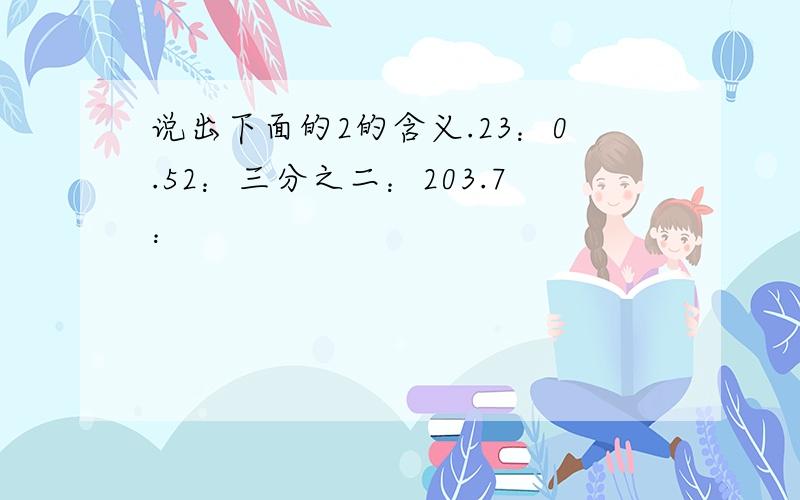 说出下面的2的含义.23：0.52：三分之二：203.7：